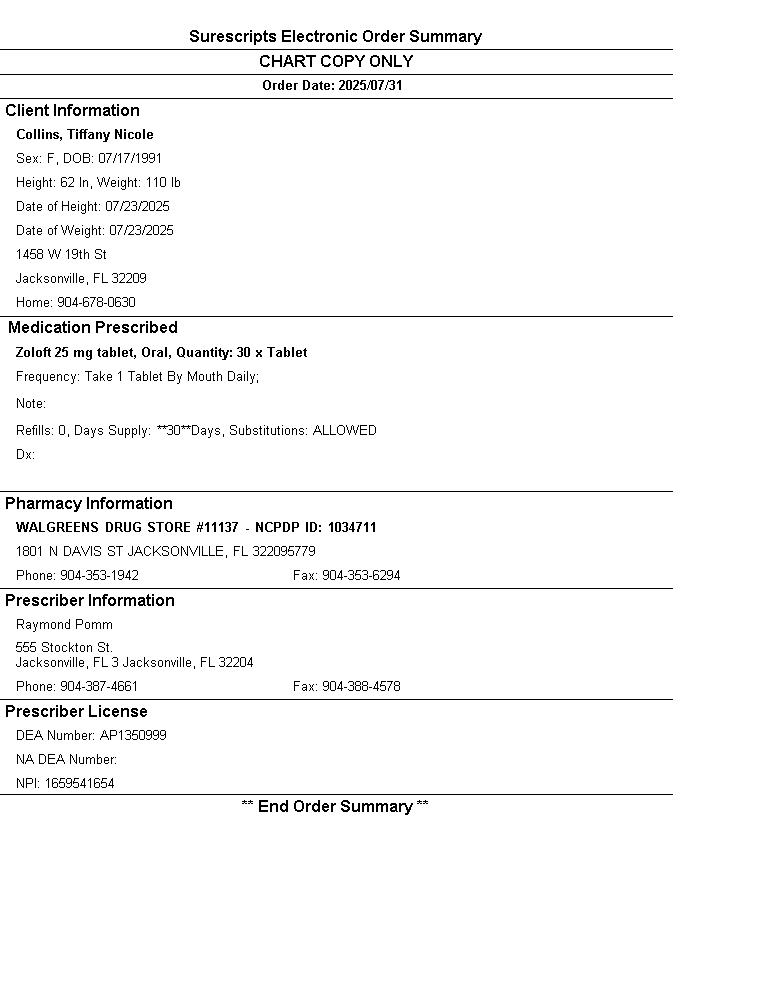 Surescripts Electronic Order Summary

CHART COPY ONLY

Order Date: 2025/07/31

Client Information

Collins, Tiffany Nicole

Sex: F, DOB: 07/17/1991

Height: 62 In, Weight: 110 lb

Date of Height: 07/23/2025

Date of Weight: 07/23/2025

1458 W 19th St

Jacksonville, FL 32209

Home: 904-678-0630

Medication Prescribed

Zoloft 25 mg tablet, Oral, Quantity: 30 x Tablet

Frequency: Take 1 Tablet By Mouth Daily;

Note:

Refills: 0, Days Supply: **30**Days, Substitutions: ALLOWED

Dx:

Pharmacy Information

WALGREENS DRUG STORE #11137 - NCPDP ID: 1034711

1801 N DAVIS ST JACKSONVILLE, FL 322095779

Phone: 904-353-1942 Fax: 904-353-6294

Prescriber Information

Raymond Pomm

555 Stockton St.
Jacksonville, FL 3 Jacksonville, FL 32204

Phone: 904-387-4661 Fax: 904-388-4578

Prescriber License

DEA Number: AP1350999

NA DEA Number:

NPI: 1659541654

** End Order Summary **